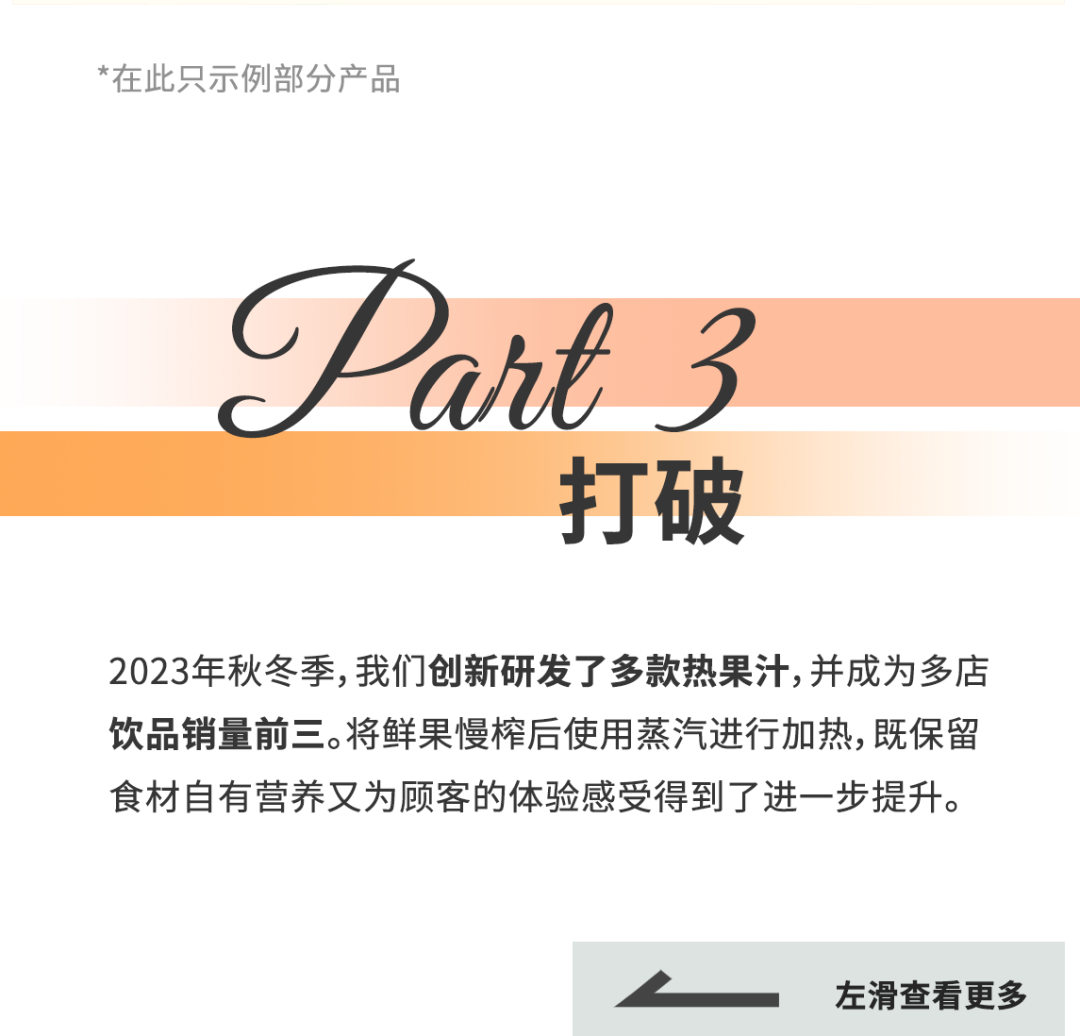 *在此只示例部分产品

Part 3

打破

2023年秋冬季，我们创新研发了多款热果汁，并成为多店饮品销量前三。将鲜果慢榨后使用蒸汽进行加热，既保留食材自有营养又为顾客的体验感受得到了进一步提升。

左滑查看更多